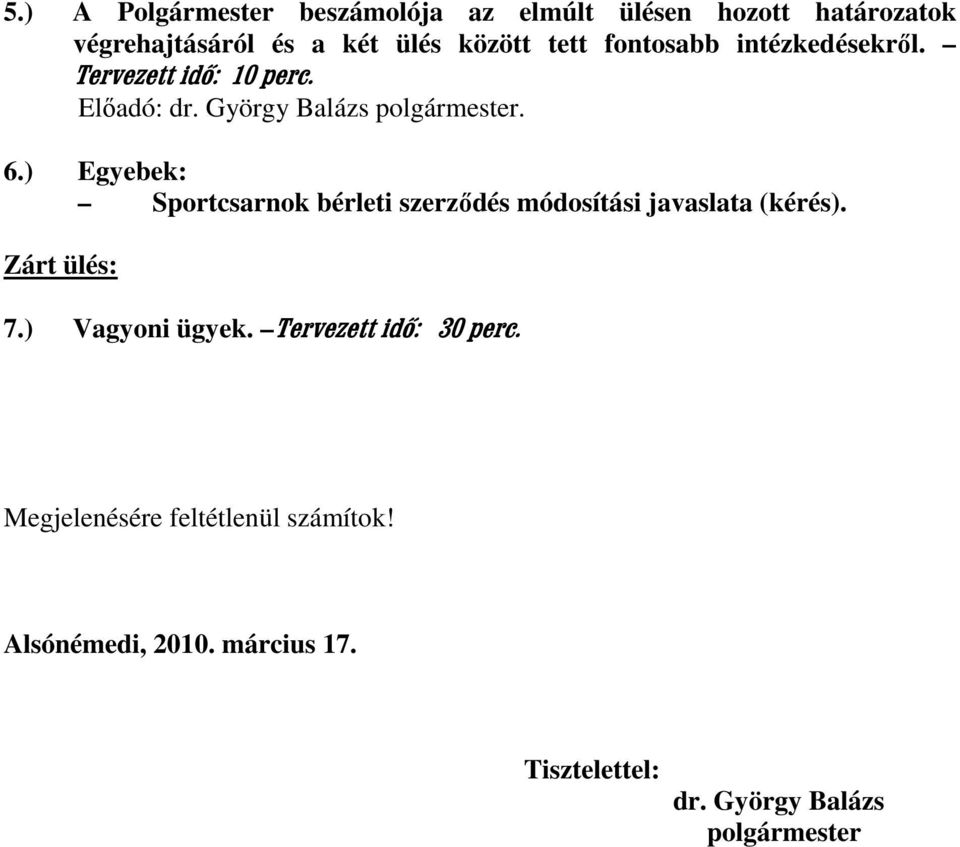 5.) A Polgármester beszámolója az elmúlt ülésen hozott határozatok végrehajtásáról és a két ülés között tett fontosabb intézkedésekről. – Tervezett idő: 10 perc.

Előadó: dr. György Balázs polgármester.

6.) Egyebek:

– Sportcsarnok bérleti szerződés módosítási javaslata (kérés).

Zárt ülés:

7.) Vagyoni ügyek. – Tervezett idő: 30 perc.

Megjelenésére feltétlenül számítok!

Alsónémedi, 2010. március 17.

Tisztelettel:

dr. György Balázs
polgármester